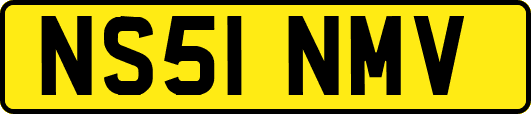 NS51 NMV